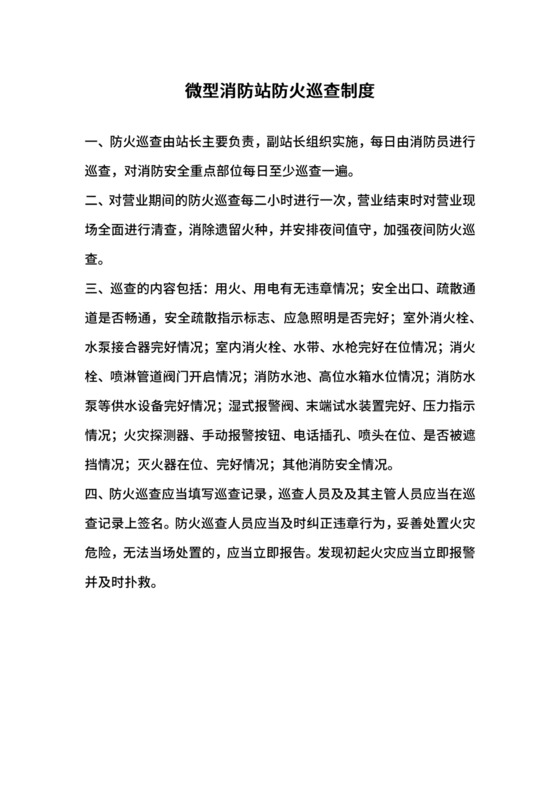 微型消防站防火巡查制度

一、防火巡查由站长主要负责，副站长组织实施，每日由消防员进行巡查，对消防安全重点部位每日至少巡查一遍。

二、对营业期间的防火巡查每二小时进行一次，营业结束时对营业现场全面进行清查，消除遗留火种，并安排夜间值守，加强夜间防火巡查。

三、巡查的内容包括：用火、用电有无违章情况；安全出口、疏散通道是否畅通，安全疏散指示标志、应急照明是否完好；室外消火栓、水泵接合器完好情况；室内消火栓、水带、水枪完好在位情况；消火栓、喷淋管道阀门开启情况；消防水池、高位水箱水位情况；消防水泵等供水设备完好情况；湿式报警阀、末端试水装置完好、压力指示情况；火灾探测器、手动报警按钮、电话插孔、喷头在位、是否被遮挡情况；灭火器在位、完好情况；其他消防安全情况。

四、防火巡查应当填写巡查记录，巡查人员及及其主管人员应当在巡查记录上签名。防火巡查人员应当及时纠正违章行为，妥善处置火灾危险，无法当场处置的，应当立即报告。发现初起火灾应当立即报警并及时扑救。